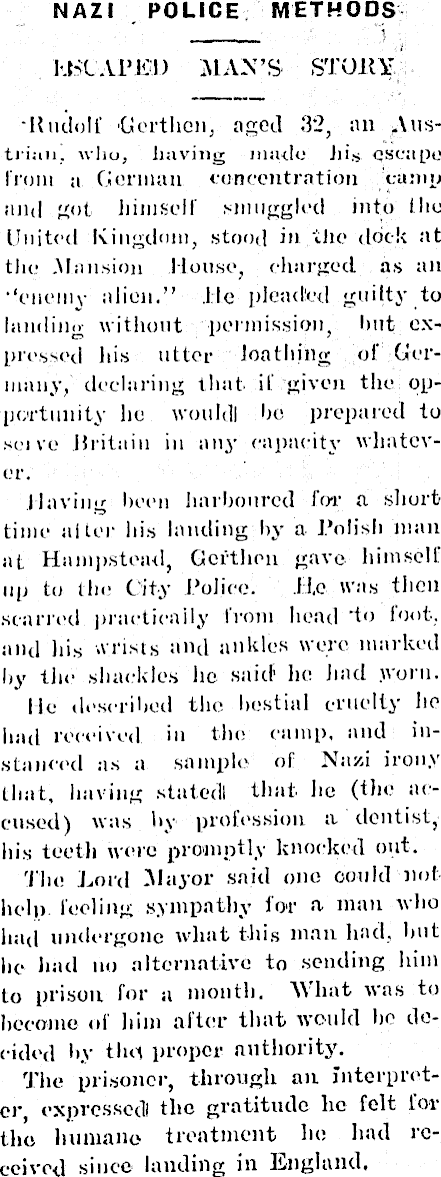 NAZI POLICE METHODS

ESCAPED MAN'S STORY

Rudolf Gerthen, aged 32, an Austrian, who, having made his escape from a German concentration camp and got himself smuggled into the United Kingdom, stood in the dock at the Mansion House, charged as an "enemy alien." He pleaded guilty to landing without permission, but expressed his utter loathing of Germany, declaring that if given the opportunity he would be prepared to serve Britain in any capacity whatever.

Having been harboured for a short time after his landing by a Polish man at Hampstead, Gerthen gave himself up to the City Police. He was then scarred practically from head to foot, and his wrists and ankles were marked by the shackles he said he had worn.

He described the bestial cruelty he had received in the camp, and instanced as a sample of Nazi irony that, having stated that he (the accused) was by profession a dentist, his teeth were promptly knocked out.

The Lord Mayor said one could not help feeling sympathy for a man who had undergone what this man had, but he had no alternative to sending him to prison for a month. What was to become of him after that would be decided by the proper authority.

The prisoner, through an interpreter, expressed the gratitude he felt for the humane treatment he had received since landing in England.